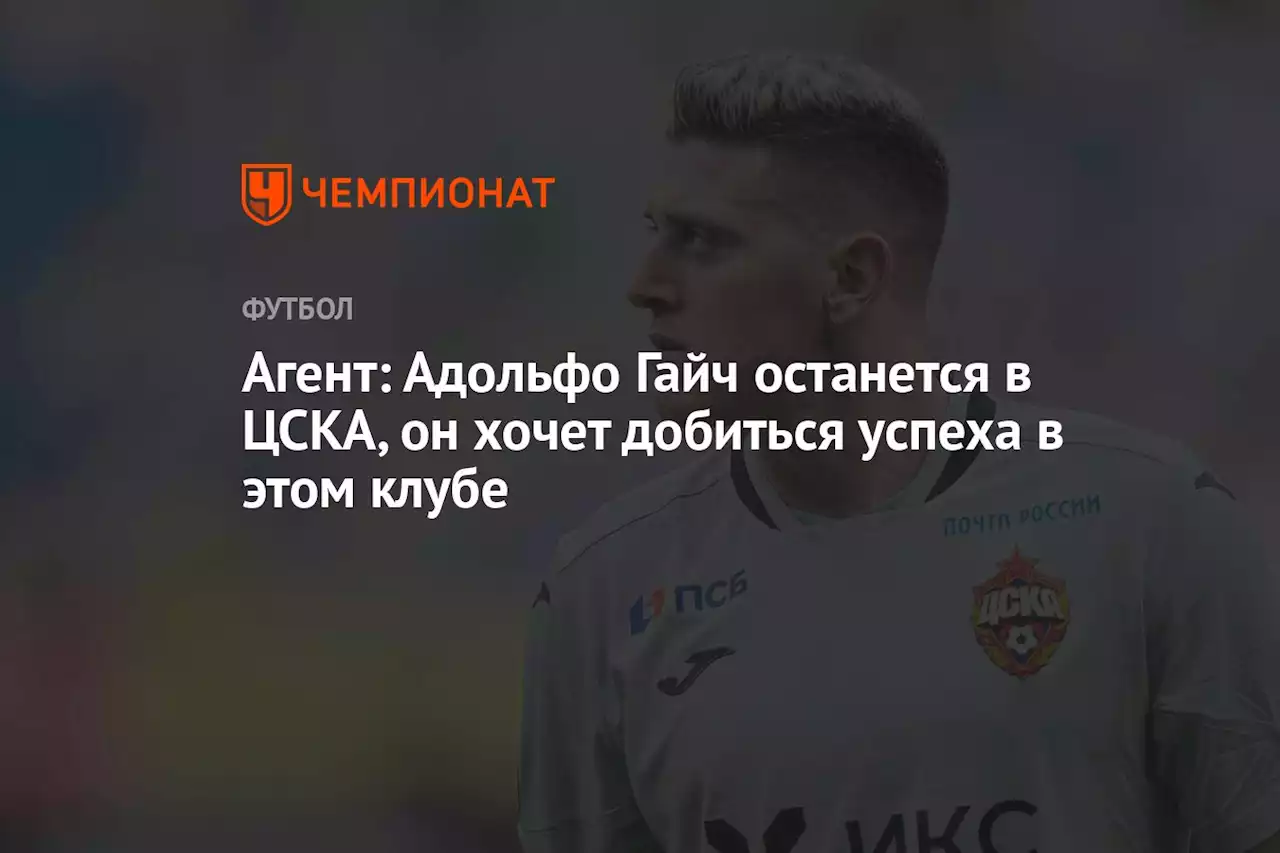 ЧЕМПИОНАТ

ФУТБОЛ

Агент: Адольфо Гайч останется в ЦСКА, он хочет добиться успеха в этом клубе

ПОЧТА РОССИИ

ПСБ

ЦСКА

ИКС